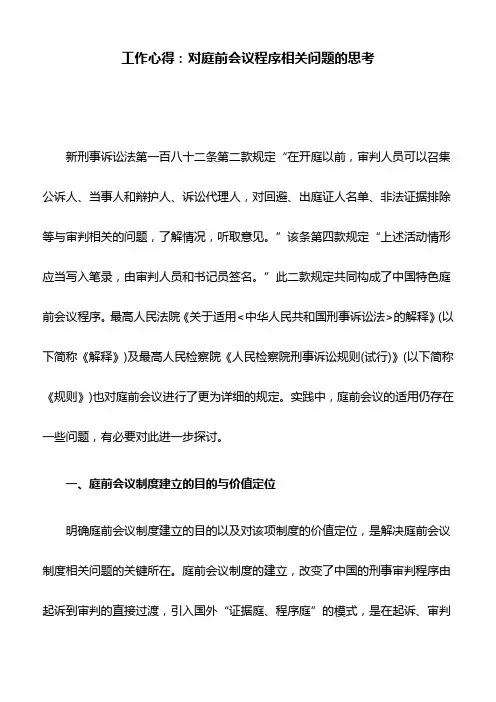 工作心得：对庭前会议程序相关问题的思考

新刑事诉讼法第一百八十二条第二款规定“在开庭以前，审判人员可以召集公诉人、当事人和辩护人、诉讼代理人，对回避、出庭证人名单、非法证据排除等与审判相关的问题，了解情况，听取意见。”该条第四款规定“上述活动情形应当写入笔录，由审判人员和书记员签名。”此二款规定共同构成了中国特色庭前会议程序。最高人民法院《关于适用<中华人民共和国刑事诉讼法>的解释》(以下简称《解释》)及最高人民检察院《人民检察院刑事诉讼规则(试行)》(以下简称《规则》)也对庭前会议进行了更为详细的规定。实践中，庭前会议的适用仍存在一些问题，有必要对此进一步探讨。

一、庭前会议制度建立的目的与价值定位

明确庭前会议制度建立的目的以及对该项制度的价值定位，是解决庭前会议制度相关问题的关键所在。庭前会议制度的建立，改变了中国的刑事审判程序由起诉到审判的直接过渡，引入国外“证据庭、程序庭”的模式，是在起诉、审判